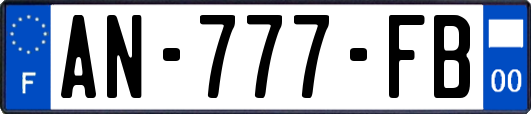 F
AN-777-FB
00